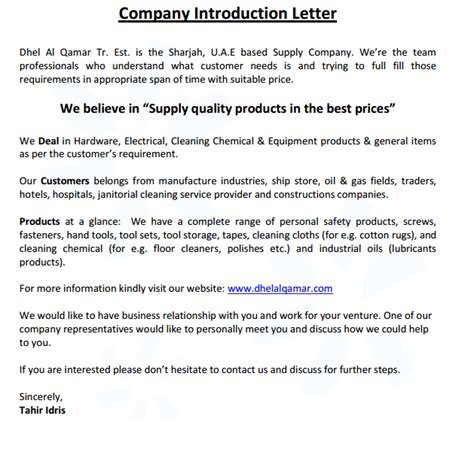 Company Introduction Letter

Dhel Al Qamar Tr. Est. is the Sharjah, U.A.E based Supply Company. We're the team professionals who understand what customer needs is and trying to full fill those requirements in appropriate span of time with suitable price.

We believe in "Supply quality products in the best prices"

We Deal in Hardware, Electrical, Cleaning Chemical & Equipment products & general items as per the customer's requirement.

Our Customers belongs from manufacture industries, ship store, oil & gas fields, traders, hotels, hospitals, janitorial cleaning service provider and constructions companies.

Products at a glance: We have a complete range of personal safety products, screws, fasteners, hand tools, tool sets, tool storage, tapes, cleaning cloths (for e.g. cotton rugs), and cleaning chemical (for e.g. floor cleaners, polishes etc.) and industrial oils (lubricants products).

For more information kindly visit our website: www.dhelalqamar.com

We would like to have business relationship with you and work for your venture. One of our company representatives would like to personally meet you and discuss how we could help to you.

If you are interested please don't hesitate to contact us and discuss for further steps.

Sincerely,
Tahir Idris